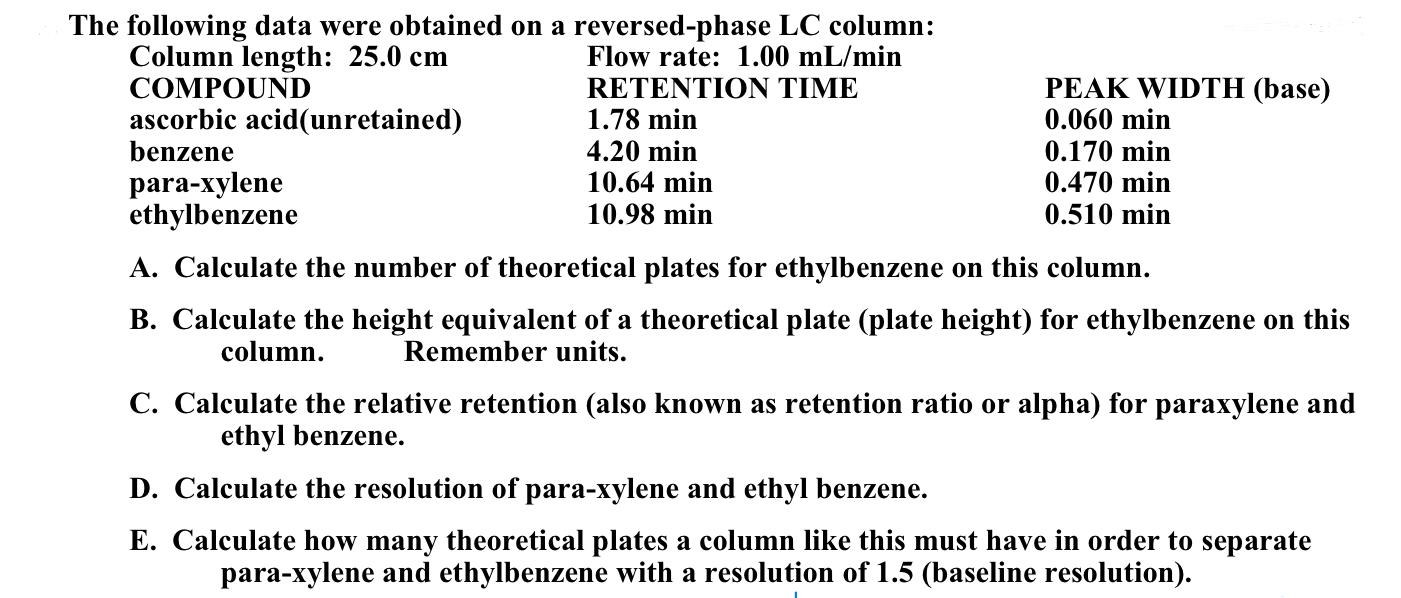 The following data were obtained on a reversed-phase LC column:

Column length: 25.0 cm Flow rate: 1.00 mL/min

| COMPOUND | RETENTION TIME | PEAK WIDTH (base) |
|---|---|---|
| ascorbic acid(unretained) | 1.78 min | 0.060 min |
| benzene | 4.20 min | 0.170 min |
| para-xylene | 10.64 min | 0.470 min |
| ethylbenzene | 10.98 min | 0.510 min |

A. Calculate the number of theoretical plates for ethylbenzene on this column.

B. Calculate the height equivalent of a theoretical plate (plate height) for ethylbenzene on this column. Remember units.

C. Calculate the relative retention (also known as retention ratio or alpha) for paraxylene and ethyl benzene.

D. Calculate the resolution of para-xylene and ethyl benzene.

E. Calculate how many theoretical plates a column like this must have in order to separate para-xylene and ethylbenzene with a resolution of 1.5 (baseline resolution).